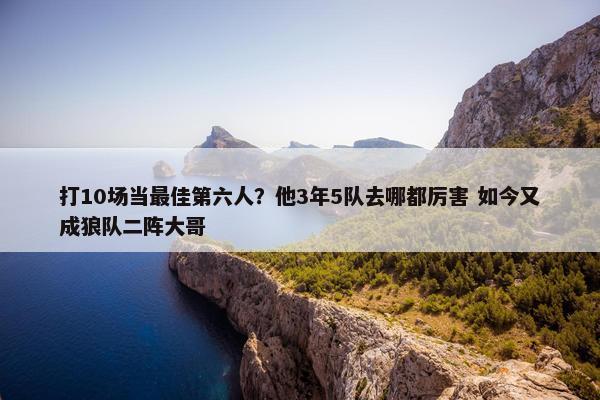 打10场当最佳第六人？他3年5队去哪都厉害 如今又成狼队二阵大哥